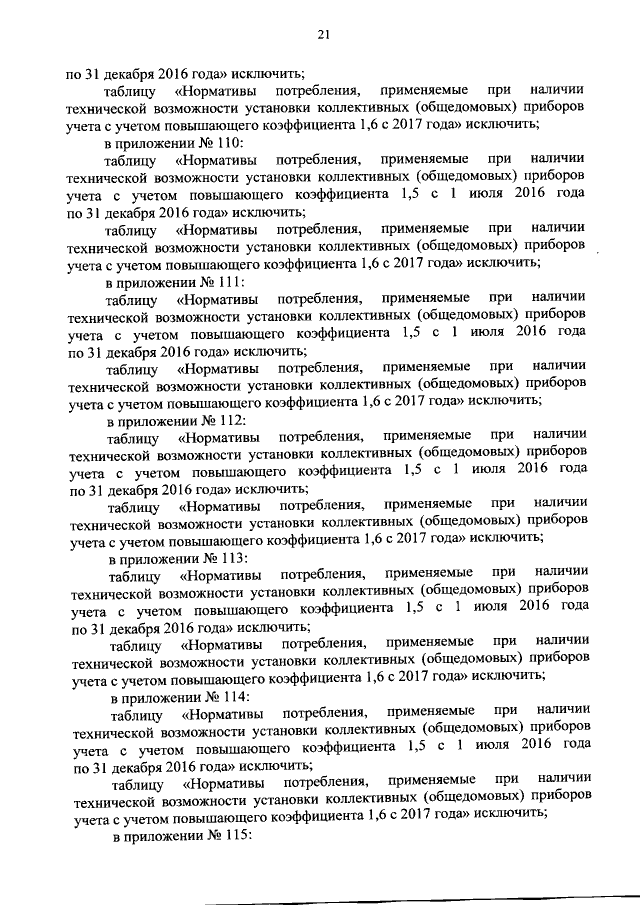 21

по 31 декабря 2016 года» исключить;

таблицу «Нормативы потребления, применяемые при наличии технической возможности установки коллективных (общедомовых) приборов учета с учетом повышающего коэффициента 1,6 с 2017 года» исключить;

в приложении № 110:

таблицу «Нормативы потребления, применяемые при наличии технической возможности установки коллективных (общедомовых) приборов учета с учетом повышающего коэффициента 1,5 с 1 июля 2016 года по 31 декабря 2016 года» исключить;

таблицу «Нормативы потребления, применяемые при наличии технической возможности установки коллективных (общедомовых) приборов учета с учетом повышающего коэффициента 1,6 с 2017 года» исключить;

в приложении № 111:

таблицу «Нормативы потребления, применяемые при наличии технической возможности установки коллективных (общедомовых) приборов учета с учетом повышающего коэффициента 1,5 с 1 июля 2016 года по 31 декабря 2016 года» исключить;

таблицу «Нормативы потребления, применяемые при наличии технической возможности установки коллективных (общедомовых) приборов учета с учетом повышающего коэффициента 1,6 с 2017 года» исключить;

в приложении № 112:

таблицу «Нормативы потребления, применяемые при наличии технической возможности установки коллективных (общедомовых) приборов учета с учетом повышающего коэффициента 1,5 с 1 июля 2016 года по 31 декабря 2016 года» исключить;

таблицу «Нормативы потребления, применяемые при наличии технической возможности установки коллективных (общедомовых) приборов учета с учетом повышающего коэффициента 1,6 с 2017 года» исключить;

в приложении № 113:

таблицу «Нормативы потребления, применяемые при наличии технической возможности установки коллективных (общедомовых) приборов учета с учетом повышающего коэффициента 1,5 с 1 июля 2016 года по 31 декабря 2016 года» исключить;

таблицу «Нормативы потребления, применяемые при наличии технической возможности установки коллективных (общедомовых) приборов учета с учетом повышающего коэффициента 1,6 с 2017 года» исключить;

в приложении № 114:

таблицу «Нормативы потребления, применяемые при наличии технической возможности установки коллективных (общедомовых) приборов учета с учетом повышающего коэффициента 1,5 с 1 июля 2016 года по 31 декабря 2016 года» исключить;

таблицу «Нормативы потребления, применяемые при наличии технической возможности установки коллективных (общедомовых) приборов учета с учетом повышающего коэффициента 1,6 с 2017 года» исключить;

в приложении № 115: